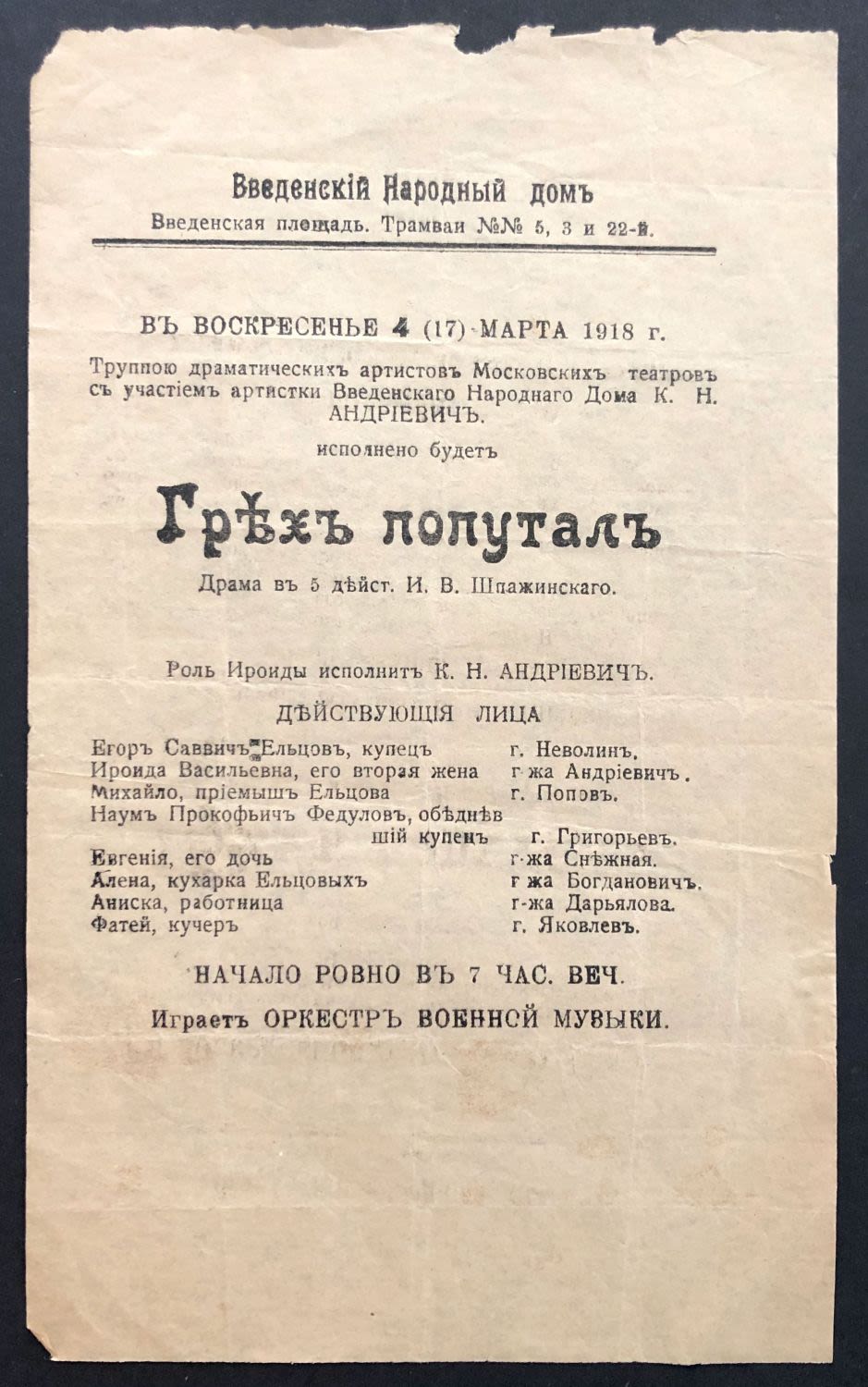 Введенскій Народный домъ
Введенская площадь. Трамваи №№ 5, 3 и 22-й.

ВЪ ВОСКРЕСЕНЬЕ 4 (17) МАРТА 1918 г.

Труппою драматическихъ артистовъ Московскихъ театровъ съ участіемъ артистки Введенскаго Народнаго Дома К. Н. АНДРІЕВИЧЪ.

исполнено будетъ

Грѣхъ попуталъ

Драма въ 5 дѣйст. И. В. Шпажинскаго.

Роль Ироиды исполнитъ К. Н. АНДРІЕВИЧЪ.

ДѢЙСТВУЮЩІЯ ЛИЦА

Егоръ Саввичъ Ельцовъ, купецъ г. Неволинъ.
Ироида Васильевна, его вторая жена г-жа Андріевичъ.
Михайло, пріемышъ Ельцова г. Поповъ.
Наумъ Прокофьичъ Федуловъ, обѣднѣвшій купецъ г. Григорьевъ.
Евгенія, его дочь г-жа Снѣжная.
Алена, кухарка Ельцовыхъ г-жа Богдановичъ.
Аниска, работница г-жа Дарьялова.
Фатей, кучеръ г. Яковлевъ.

НАЧАЛО РОВНО ВЪ 7 ЧАС. ВЕЧ.

Играетъ ОРКЕСТРЪ ВОЕННОЙ МУЗЫКИ.